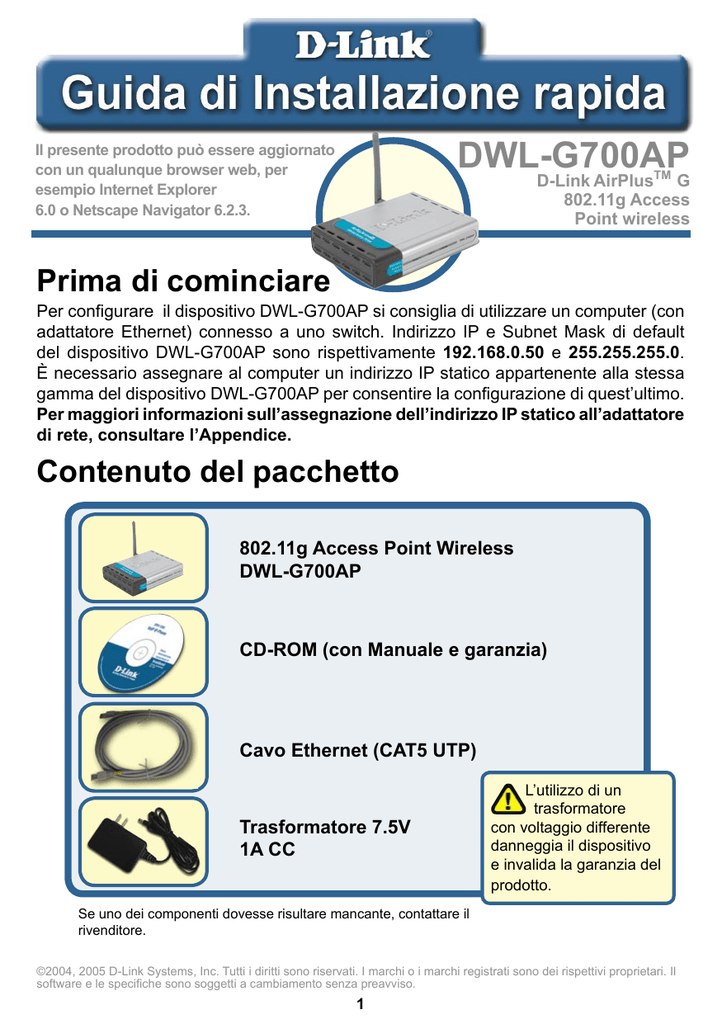 D-Link®

Guida di Installazione rapida

Il presente prodotto può essere aggiornato con un qualunque browser web, per esempio Internet Explorer 6.0 o Netscape Navigator 6.2.3.

DWL-G700AP

D-Link AirPlus$^{TM}$ G 802.11g Access Point wireless

Prima di cominciare

Per configurare il dispositivo DWL-G700AP si consiglia di utilizzare un computer (con adattatore Ethernet) connesso a uno switch. Indirizzo IP e Subnet Mask di default del dispositivo DWL-G700AP sono rispettivamente 192.168.0.50 e 255.255.255.0. È necessario assegnare al computer un indirizzo IP statico appartenente alla stessa gamma del dispositivo DWL-G700AP per consentire la configurazione di quest'ultimo. Per maggiori informazioni sull'assegnazione dell'indirizzo IP statico all'adattatore di rete, consultare l'Appendice.

Contenuto del pacchetto

802.11g Access Point Wireless DWL-G700AP

CD-ROM (con Manuale e garanzia)

Cavo Ethernet (CAT5 UTP)

Trasformatore 7.5V 1A CC

L'utilizzo di un trasformatore con voltaggio differente danneggia il dispositivo e invalida la garanzia del prodotto.

Se uno dei componenti dovesse risultare mancante, contattare il rivenditore.

©2004, 2005 D-Link Systems, Inc. Tutti i diritti sono riservati. I marchi o i marchi registrati sono dei rispettivi proprietari. Il software e le specifiche sono soggetti a cambiamento senza preavviso.

1